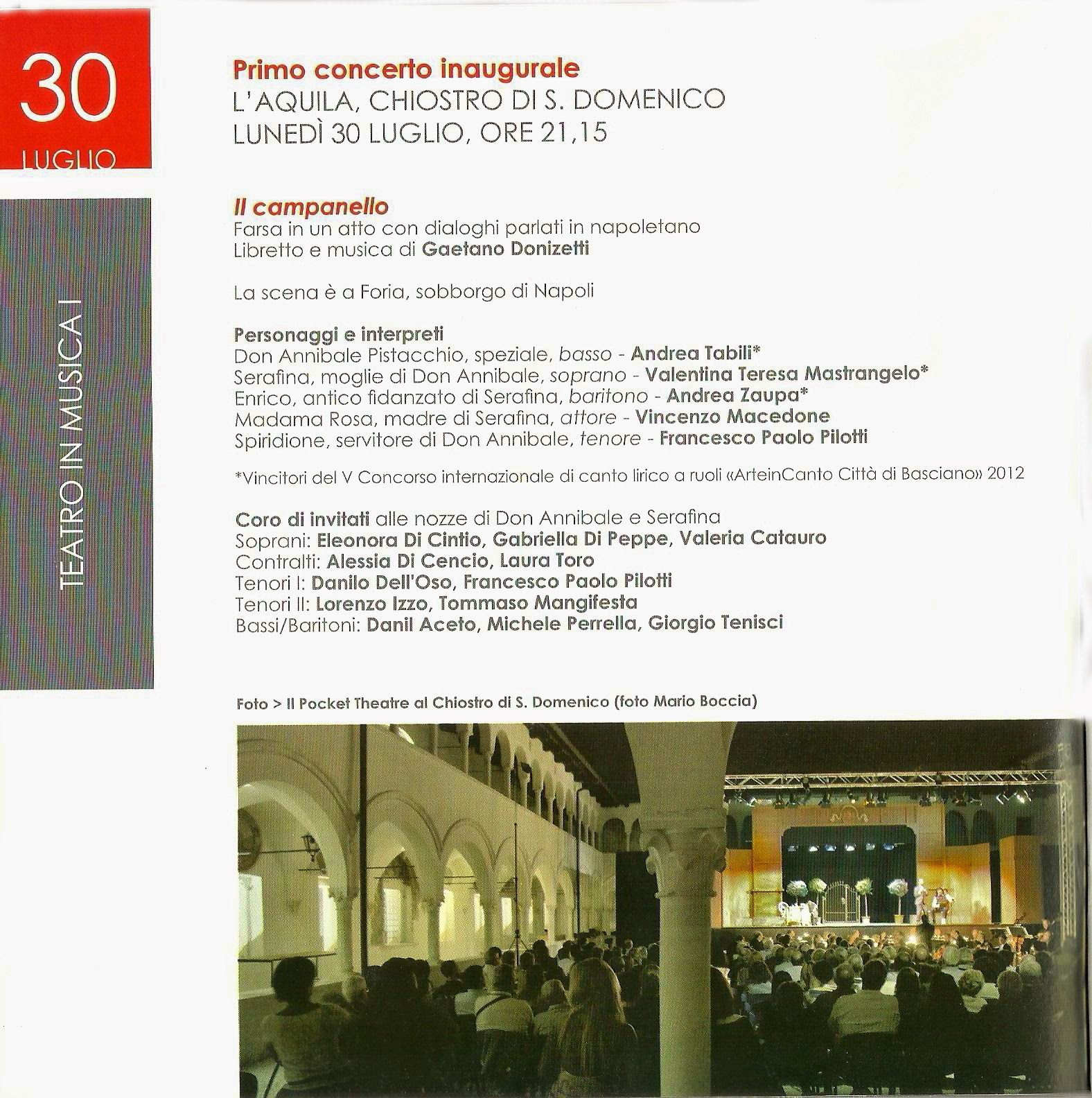 30
LUGLIO

TEATRO IN MUSICA I

Primo concerto inaugurale
L'AQUILA, CHIOSTRO DI S. DOMENICO
LUNEDÌ 30 LUGLIO, ORE 21,15

Il campanello
Farsa in un atto con dialoghi parlati in napoletano
Libretto e musica di Gaetano Donizetti

La scena è a Foria, sobborgo di Napoli

Personaggi e interpreti
Don Annibale Pistacchio, speziale, basso - Andrea Tabili*
Serafina, moglie di Don Annibale, soprano - Valentina Teresa Mastrangelo*
Enrico, antico fidanzato di Serafina, baritono - Andrea Zaupa*
Madama Rosa, madre di Serafina, attore - Vincenzo Macedone
Spiridione, servitore di Don Annibale, tenore - Francesco Paolo Pilotti

*Vincitori del V Concorso internazionale di canto lirico a ruoli «ArteinCanto Città di Basciano» 2012

Coro di invitati alle nozze di Don Annibale e Serafina
Soprani: Eleonora Di Cintio, Gabriella Di Peppe, Valeria Catauro
Contralti: Alessia Di Cencio, Laura Toro
Tenori I: Danilo Dell'Oso, Francesco Paolo Pilotti
Tenori II: Lorenzo Izzo, Tommaso Mangifesta
Bassi/Baritoni: Danil Aceto, Michele Perrella, Giorgio Tenisci

Foto > Il Pocket Theatre al Chiostro di S. Domenico (foto Mario Boccia)